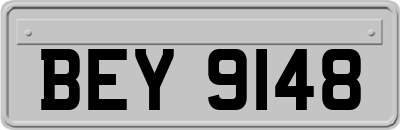 BEY 9148